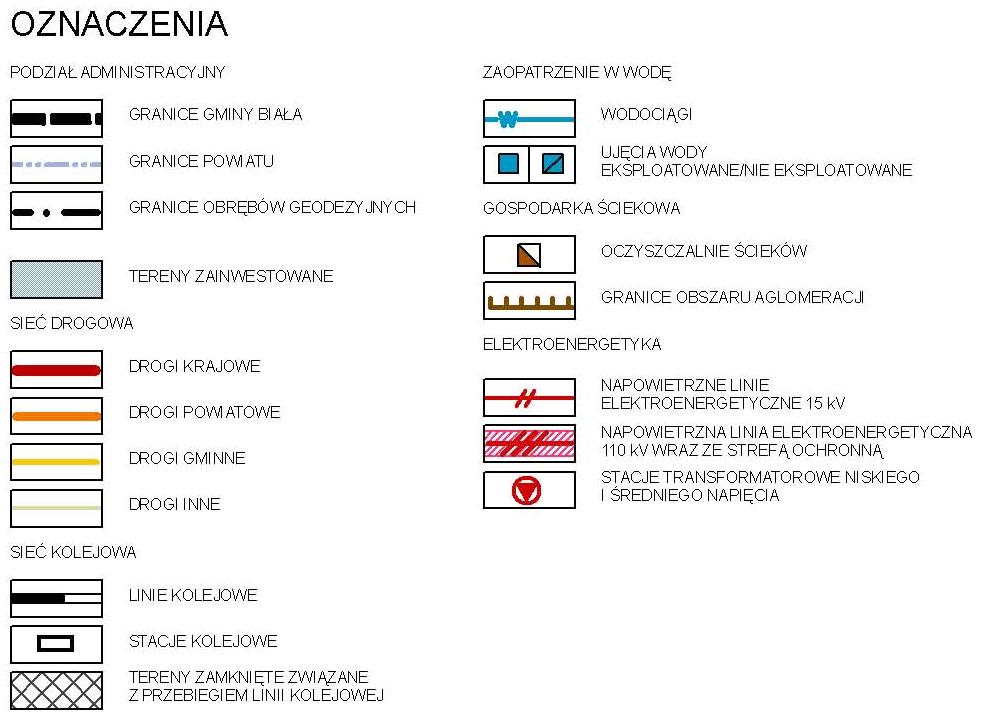 OZNACZENIA

PODZIAŁ ADMINISTRACYJNY

GRANICE GMINY BIAŁA

GRANICE POWIATU

GRANICE OBRĘBÓW GEODEZYJNYCH

TERENY ZAINWESTOWANE

SIEĆ DROGOWA

DROGI KRAJOWE

DROGI POWIATOWE

DROGI GMINNE

DROGI INNE

SIEĆ KOLEJOWA

LINIE KOLEJOWE

STACJE KOLEJOWE

TERENY ZAMKNIĘTE ZWIĄZANE Z PRZEBIEGIEM LINII KOLEJOWEJ

ZAOPATRZENIE W WODĘ

W

WODOCIĄGI

UJĘCIA WODY EKSPLOATOWANE/NIE EKSPLOATOWANE

GOSPODARKA ŚCIEKOWA

OCZYSZCZALNIE ŚCIEKÓW

GRANICE OBSZARU AGLOMERACJI

ELEKTROENERGETYKA

NAPOWIETRZNE LINIE ELEKTROENERGETYCZNE 15 kV

NAPOWIETRZNA LINIA ELEKTROENERGETYCZNA 110 kV WRAZ ZE STREFĄ OCHRONNĄ

STACJE TRANSFORMATOROWE NISKIEGO I ŚREDNIEGO NAPIĘCIA